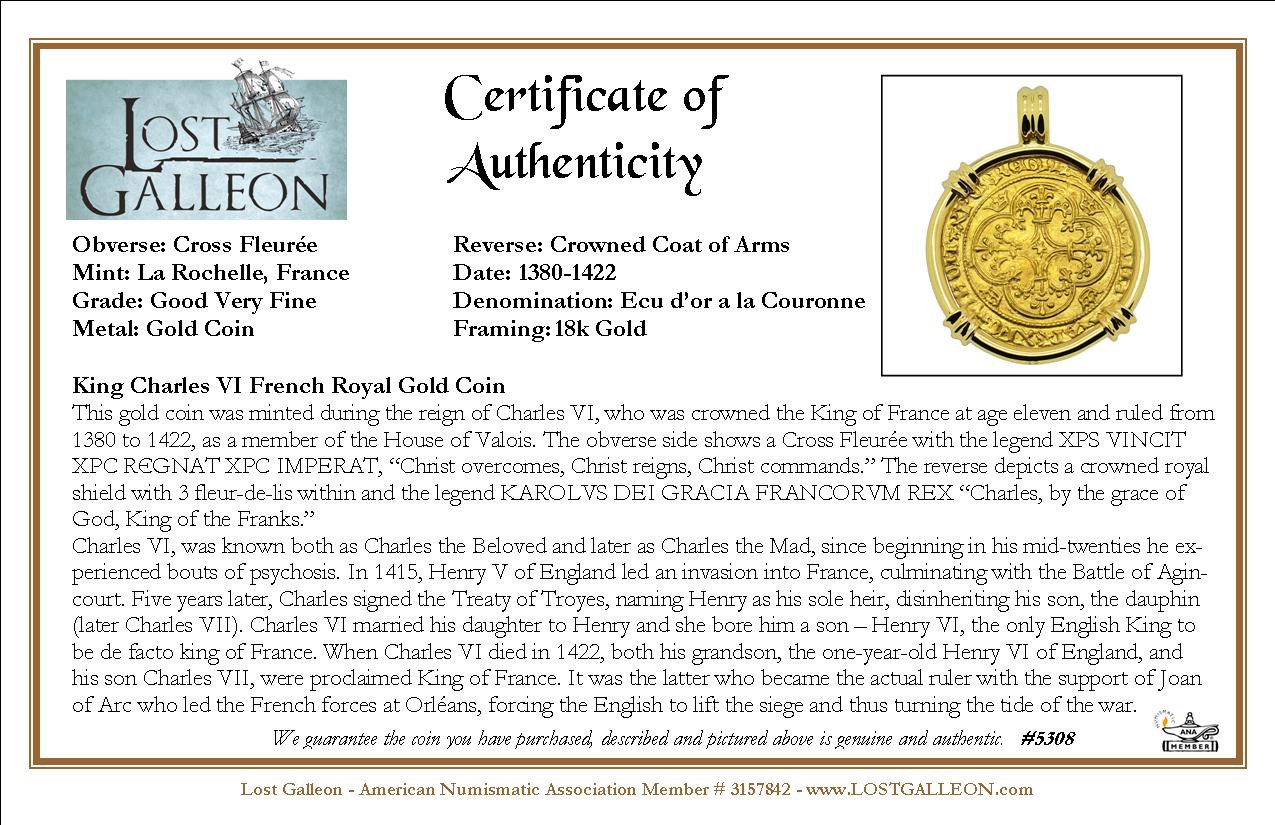 LOST GALLEON

Certificate of Authenticity

Obverse: Cross Fleurée
Mint: La Rochelle, France
Grade: Good Very Fine
Metal: Gold Coin

Reverse: Crowned Coat of Arms
Date: 1380-1422
Denomination: Ecu d'or a la Couronne
Framing: 18k Gold

King Charles VI French Royal Gold Coin
This gold coin was minted during the reign of Charles VI, who was crowned the King of France at age eleven and ruled from 1380 to 1422, as a member of the House of Valois. The obverse side shows a Cross Fleurée with the legend XPS VINCIT XPC REGNAT XPC IMPERAT, "Christ overcomes, Christ reigns, Christ commands." The reverse depicts a crowned royal shield with 3 fleur-de-lis within and the legend KAROLVS DEI GRACIA FRANCORVM REX "Charles, by the grace of God, King of the Franks."
Charles VI, was known both as Charles the Beloved and later as Charles the Mad, since beginning in his mid-twenties he experienced bouts of psychosis. In 1415, Henry V of England led an invasion into France, culminating with the Battle of Agincourt. Five years later, Charles signed the Treaty of Troyes, naming Henry as his sole heir, disinheriting his son, the dauphin (later Charles VII). Charles VI married his daughter to Henry and she bore him a son – Henry VI, the only English King to be de facto king of France. When Charles VI died in 1422, both his grandson, the one-year-old Henry VI of England, and his son Charles VII, were proclaimed King of France. It was the latter who became the actual ruler with the support of Joan of Arc who led the French forces at Orléans, forcing the English to lift the siege and thus turning the tide of the war.

We guarantee the coin you have purchased, described and pictured above is genuine and authentic. #5308

ANA MEMBER

Lost Galleon - American Numismatic Association Member # 3157842 - www.LOSTGALLEON.com